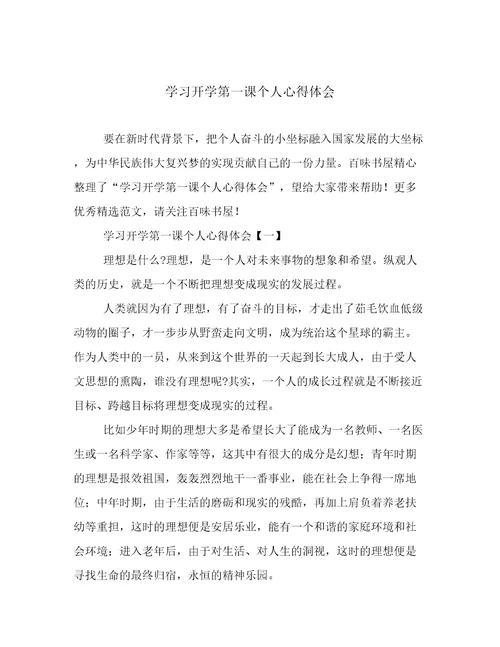 学习开学第一课个人心得体会

要在新时代背景下，把个人奋斗的小坐标融入国家发展的大坐标，为中华民族伟大复兴梦的实现贡献自己的一份力量。百味书屋精心整理了“学习开学第一课个人心得体会”，望给大家带来帮助！更多优秀精选范文，请关注百味书屋！

学习开学第一课个人心得体会【一】

理想是什么?理想，是一个人对未来事物的想象和希望。纵观人类的历史，就是一个不断把理想变成现实的发展过程。

人类就因为有了理想，有了奋斗的目标，才走出了茹毛饮血低级动物的圈子，才一步步从野蛮走向文明，成为统治这个星球的霸主。作为人类中的一员，从来到这个世界的一天起到长大成人，由于受人文思想的熏陶，谁没有理想呢?其实，一个人的成长过程就是不断接近目标、跨越目标将理想变成现实的过程。

比如少年时期的理想大多是希望长大了能成为一名教师、一名医生或一名科学家、作家等等，这其中有很大的成分是幻想；青年时期的理想是报效祖国，轰轰烈烈地干一番事业，能在社会上争得一席地位；中年时期，由于生活的磨砺和现实的残酷，再加上肩负着养老扶幼等重担，这时的理想便是安居乐业，能有一个和谐的家庭环境和社会环境；进入老年后，由于对生活、对人生的洞视，这时的理想便是寻找生命的最终归宿，永恒的精神乐园。